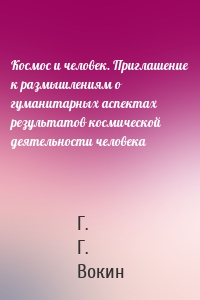 Космос и человек. Приглашение к размышлениям о гуманитарных аспектах результатов космической деятельности человека

Г.
Г.
Вокин